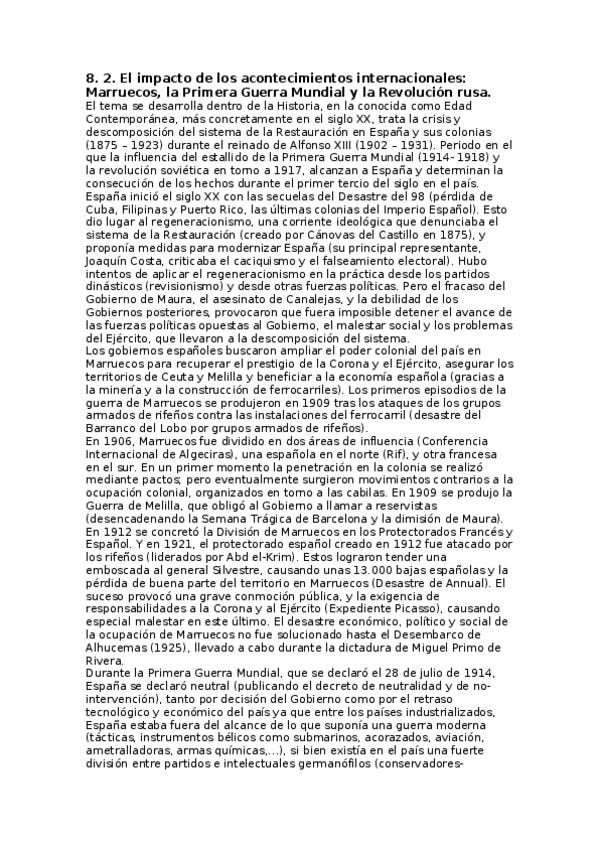 8. 2. El impacto de los acontecimientos internacionales: Marruecos, la Primera Guerra Mundial y la Revolución rusa.
El tema se desarrolla dentro de la Historia, en la conocida como Edad Contemporánea, más concretamente en el siglo XX, trata la crisis y descomposición del sistema de la Restauración en España y sus colonias (1875 – 1923) durante el reinado de Alfonso XIII (1902 – 1931). Periodo en el que la influencia del estallido de la Primera Guerra Mundial (1914- 1918) y la revolución soviética en torno a 1917, alcanzan a España y determinan la consecución de los hechos durante el primer tercio del siglo en el país.
España inició el siglo XX con las secuelas del Desastre del 98 (pérdida de Cuba, Filipinas y Puerto Rico, las últimas colonias del Imperio Español). Esto dio lugar al regeneracionismo, una corriente ideológica que denunciaba el sistema de la Restauración (creado por Cánovas del Castillo en 1875), y proponía medidas para modernizar España (su principal representante, Joaquín Costa, criticaba el caciquismo y el falseamiento electoral). Hubo intentos de aplicar el regeneracionismo en la práctica desde los partidos dinásticos (revisionismo) y desde otras fuerzas políticas. Pero el fracaso del Gobierno de Maura, el asesinato de Canalejas, y la debilidad de los Gobiernos posteriores, provocaron que fuera imposible detener el avance de las fuerzas políticas opuestas al Gobierno, el malestar social y los problemas del Ejército, que llevaron a la descomposición del sistema.
Los gobiernos españoles buscaron ampliar el poder colonial del país en Marruecos para recuperar el prestigio de la Corona y el Ejército, asegurar los territorios de Ceuta y Melilla y beneficiar a la economía española (gracias a la minería y a la construcción de ferrocarriles). Los primeros episodios de la guerra de Marruecos se produjeron en 1909 tras los ataques de los grupos armados de rifeños contra las instalaciones del ferrocarril (desastre del Barranco del Lobo por grupos armados de rifeños).
En 1906, Marruecos fue dividido en dos áreas de influencia (Conferencia Internacional de Algeciras), una española en el norte (Rif), y otra francesa en el sur. En un primer momento la penetración en la colonia se realizó mediante pactos; pero eventualmente surgieron movimientos contrarios a la ocupación colonial, organizados en torno a las cabilas. En 1909 se produjo la Guerra de Melilla, que obligó al Gobierno a llamar a reservistas (desencadenando la Semana Trágica de Barcelona y la dimisión de Maura).
En 1912 se concretó la División de Marruecos en los Protectorados Francés y Español. Y en 1921, el protectorado español creado en 1912 fue atacado por los rifeños (liderados por Abd el-Krim). Estos lograron tender una emboscada al general Silvestre, causando unas 13.000 bajas españolas y la pérdida de buena parte del territorio en Marruecos (Desastre de Annual). El suceso provocó una grave conmoción pública, y la exigencia de responsabilidades a la Corona y al Ejército (Expediente Picasso), causando especial malestar en este último. El desastre económico, político y social de la ocupación de Marruecos no fue solucionado hasta el Desembarco de Alhucemas (1925), llevado a cabo durante la dictadura de Miguel Primo de Rivera.
Durante la Primera Guerra Mundial, que se declaró el 28 de julio de 1914, España se declaró neutral (publicando el decreto de neutralidad y de no-intervención), tanto por decisión del Gobierno como por el retraso tecnológico y económico del país ya que entre los países industrializados, España estaba fuera del alcance de lo que suponía una guerra moderna (tácticas, instrumentos bélicos como submarinos, acorazados, aviación, ametralladoras, armas químicas,...), si bien existía en el país una fuerte división entre partidos e intelectuales germanófilos (conservadores-